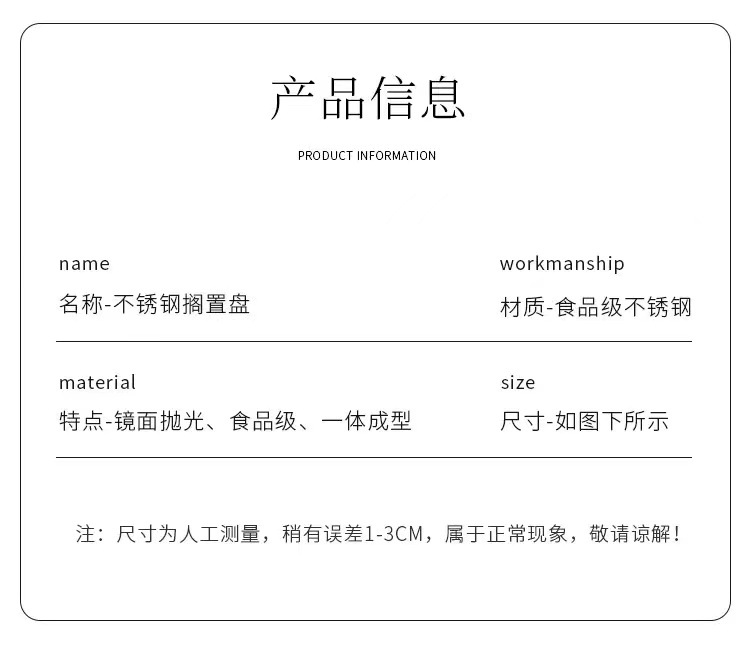 产品信息

PRODUCT INFORMATION

name

名称-不锈钢搁置盘

workmanship

材质-食品级不锈钢

material

特点-镜面抛光、食品级、一体成型

size

尺寸-如图下所示

注：尺寸为人工测量，稍有误差1-3CM，属于正常现象，敬请谅解！